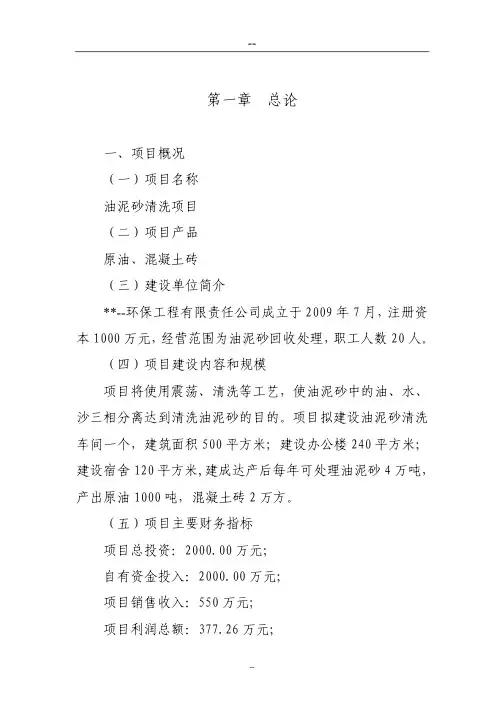 --

第一章 总论

一、项目概况

（一）项目名称

油泥砂清洗项目

（二）项目产品

原油、混凝土砖

（三）建设单位简介

**--环保工程有限责任公司成立于2009年7月，注册资本1000万元，经营范围为油泥砂回收处理，职工人数20人。

（四）项目建设内容和规模

项目将使用震荡、清洗等工艺，使油泥砂中的油、水、沙三相分离达到清洗油泥砂的目的。项目拟建设油泥砂清洗车间一个，建筑面积500平方米；建设办公楼240平方米；建设宿舍120平方米，建成达产后每年可处理油泥砂4万吨，产出原油1000吨，混凝土砖2万方。

（五）项目主要财务指标

项目总投资：2000.00万元；

自有资金投入：2000.00万元；

项目销售收入：550万元；

项目利润总额：377.26万元；

--